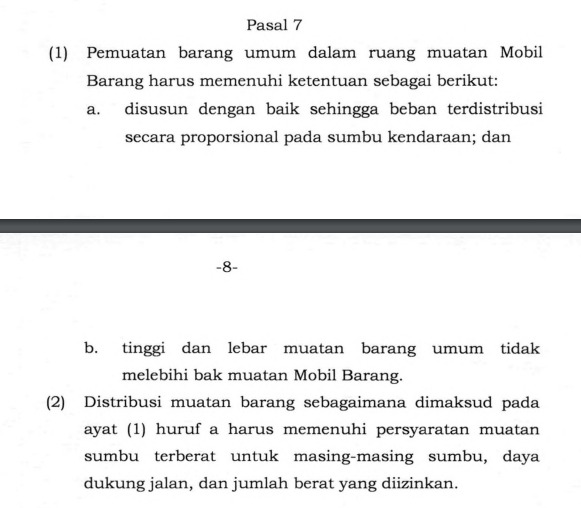 Pasal 7

(1) Pemuatan barang umum dalam ruang muatan Mobil Barang harus memenuhi ketentuan sebagai berikut:

a. disusun dengan baik sehingga beban terdistribusi secara proporsional pada sumbu kendaraan; dan

-8-

b. tinggi dan lebar muatan barang umum tidak melebihi bak muatan Mobil Barang.

(2) Distribusi muatan barang sebagaimana dimaksud pada ayat (1) huruf a harus memenuhi persyaratan muatan sumbu terberat untuk masing-masing sumbu, daya dukung jalan, dan jumlah berat yang diizinkan.